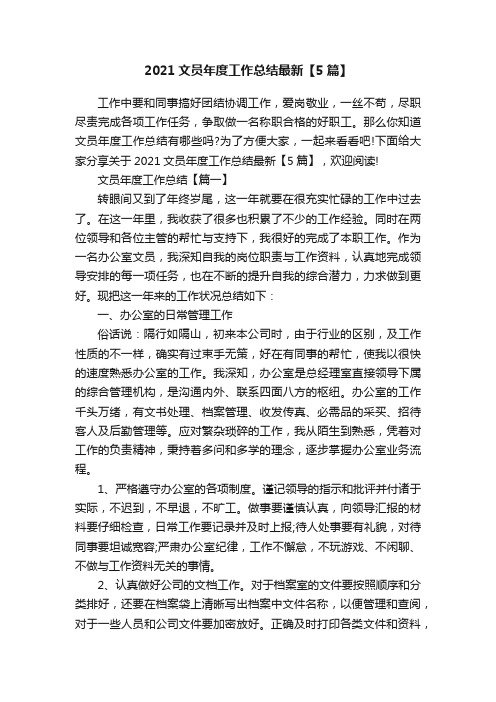 2021 文员年度工作总结最新【5 篇】

工作中要和同事搞好团结协调工作，爱岗敬业，一丝不苟，尽职尽责完成各项工作任务，争取做一名称职合格的好职工。那么你知道文员年度工作总结有哪些吗?为了方便大家，一起来看看吧!下面给大家分享关于 2021 文员年度工作总结最新【5 篇】，欢迎阅读!

文员年度工作总结【篇一】

转眼间又到了年终岁尾，这一年就要在很充实忙碌的工作中过去了。在这一年里，我收获了很多也积累了不少的工作经验。同时在两位领导和各位主管的帮忙与支持下，我很好的完成了本职工作。作为一名办公室文员，我深知自我的岗位职责与工作资料，认真地完成领导安排的每一项任务，也在不断的提升自我的综合潜力，力求做到更好。现把这一年来的工作状况总结如下：

一、办公室的日常管理工作

俗话说：隔行如隔山，初来本公司时，由于行业的区别，及工作性质的不一样，确实有过束手无策，好在有同事的帮忙，使我以很快的速度熟悉办公室的工作。我深知，办公室是总经理室直接领导下属的综合管理机构，是沟通内外、联系四面八方的枢纽。办公室的工作千头万绪，有文书处理、档案管理、收发传真、必需品的采买、招待客人及后勤管理等。应对繁杂琐碎的工作，我从陌生到熟悉，凭着对工作的负责精神，秉持着多问和多学的理念，逐步掌握办公室业务流程。

1、严格遵守办公室的各项制度。谨记领导的指示和批评并付诸于实际，不迟到，不早退，不旷工。做事要谨慎认真，向领导汇报的材料要仔细检查，日常工作要记录并及时上报;待人处事要有礼貌，对待同事要坦诚宽容;严肃办公室纪律，工作不懈怠，不玩游戏、不闲聊、不做与工作资料无关的事情。

2、认真做好公司的文档工作。对于档案室的文件要按照顺序和分类排好，还要在档案袋上清晰写出档案中文件名称，以便管理和查阅，对于一些人员和公司文件要加密放好。正确及时打印各类文件和资料，